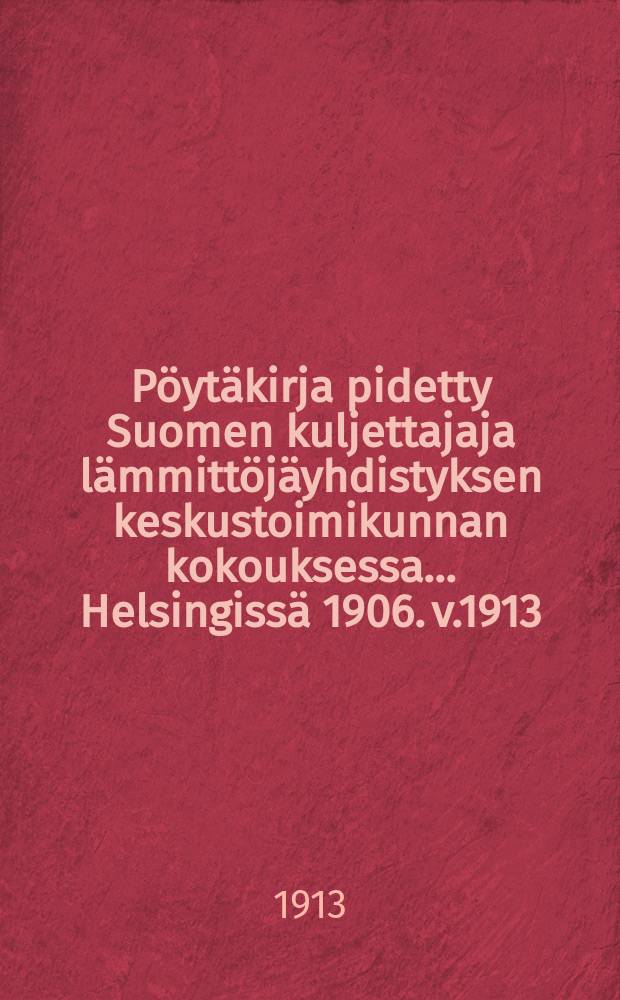 Pöytäkirja pidetty Suomen kuljettajaja lämmittöjäyhdistyksen keskustoimikunnan kokouksessa... Helsingissä 1906. v.1913

1913